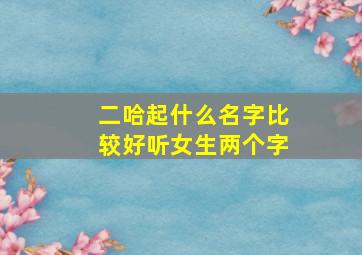 二哈起什么名字比较好听女生两个字